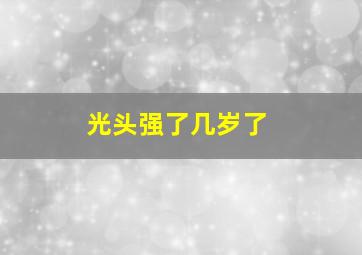 光头强了几岁了